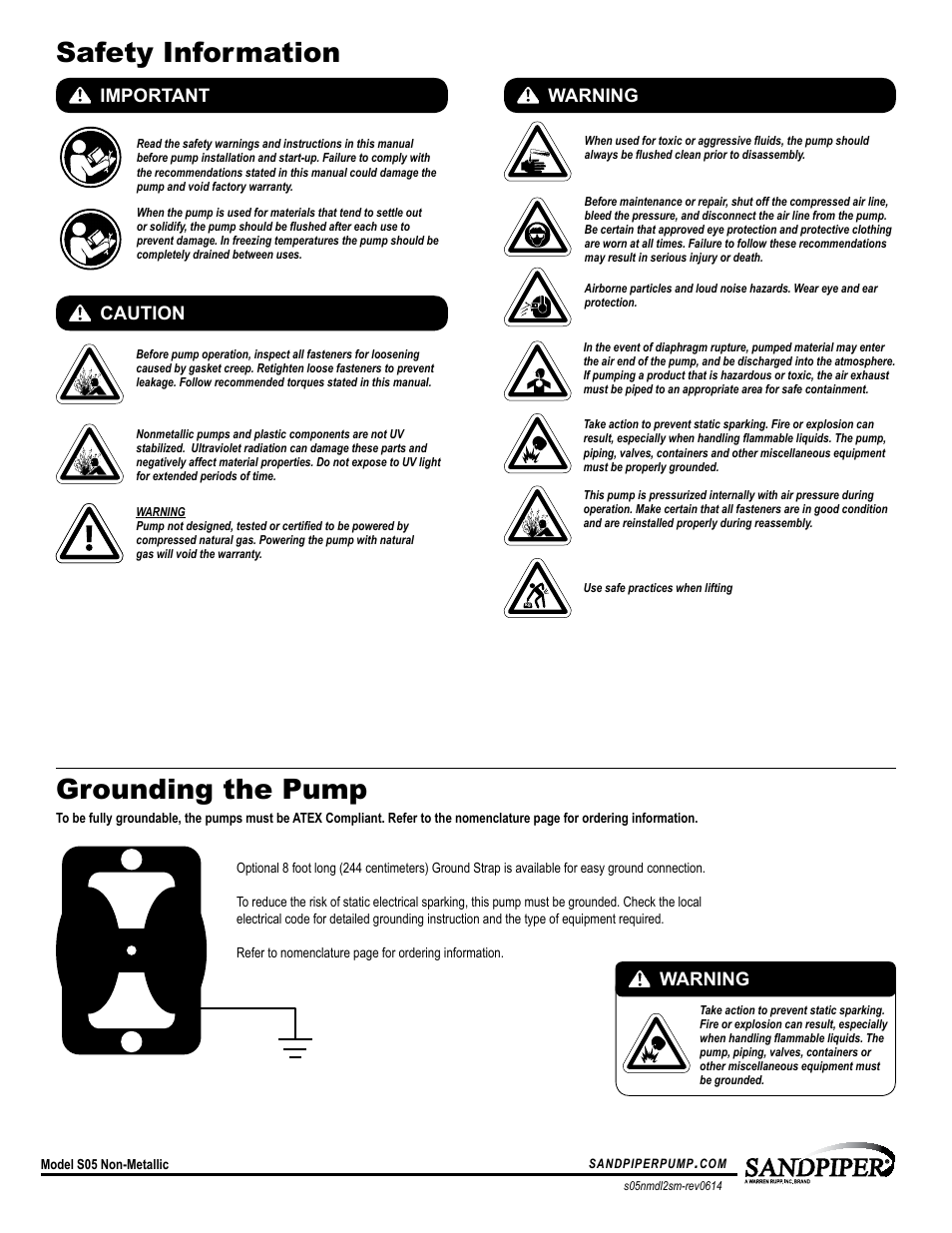 Safety Information

IMPORTANT

Read the safety warnings and instructions in this manual before pump installation and start-up. Failure to comply with the recommendations stated in this manual could damage the pump and void factory warranty.

When the pump is used for materials that tend to settle out or solidify, the pump should be flushed after each use to prevent damage. In freezing temperatures the pump should be completely drained between uses.

CAUTION

Before pump operation, inspect all fasteners for loosening caused by gasket creep. Retighten loose fasteners to prevent leakage. Follow recommended torques stated in this manual.

Nonmetallic pumps and plastic components are not UV stabilized. Ultraviolet radiation can damage these parts and negatively affect material properties. Do not expose to UV light for extended periods of time.

WARNING
Pump not designed, tested or certified to be powered by compressed natural gas. Powering the pump with natural gas will void the warranty.

WARNING

When used for toxic or aggressive fluids, the pump should always be flushed clean prior to disassembly.

Before maintenance or repair, shut off the compressed air line, bleed the pressure, and disconnect the air line from the pump. Be certain that approved eye protection and protective clothing are worn at all times. Failure to follow these recommendations may result in serious injury or death.

Airborne particles and loud noise hazards. Wear eye and ear protection.

In the event of diaphragm rupture, pumped material may enter the air end of the pump, and be discharged into the atmosphere. If pumping a product that is hazardous or toxic, the air exhaust must be piped to an appropriate area for safe containment.

Take action to prevent static sparking. Fire or explosion can result, especially when handling flammable liquids. The pump, piping, valves, containers and other miscellaneous equipment must be properly grounded.

This pump is pressurized internally with air pressure during operation. Make certain that all fasteners are in good condition and are reinstalled properly during reassembly.

Use safe practices when lifting

Grounding the Pump

To be fully groundable, the pumps must be ATEX Compliant. Refer to the nomenclature page for ordering information.

Optional 8 foot long (244 centimeters) Ground Strap is available for easy ground connection.

To reduce the risk of static electrical sparking, this pump must be grounded. Check the local electrical code for detailed grounding instruction and the type of equipment required.

Refer to nomenclature page for ordering information.

WARNING

Take action to prevent static sparking. Fire or explosion can result, especially when handling flammable liquids. The pump, piping, valves, containers or other miscellaneous equipment must be grounded.

Model S05 Non-Metallic

SANDPIPERPUMP.COM

s05nmdl2sm-rev0614

SANDPIPER
A WARREN RUPP, INC. BRAND